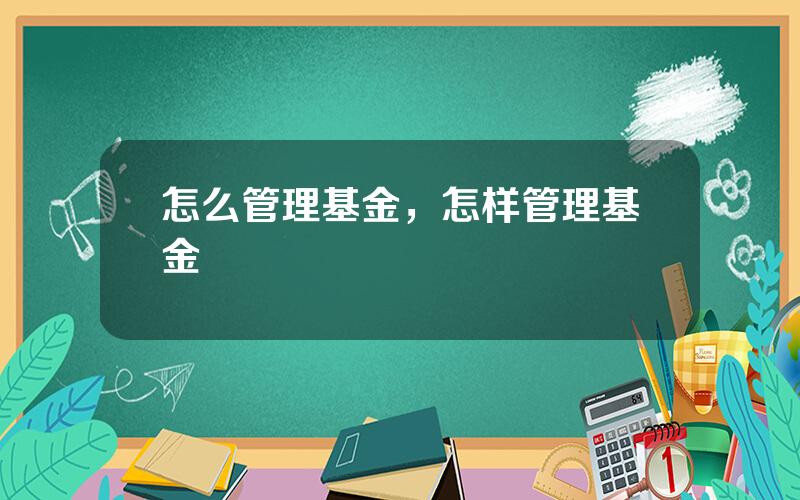 怎么管理基金，怎样管理基金